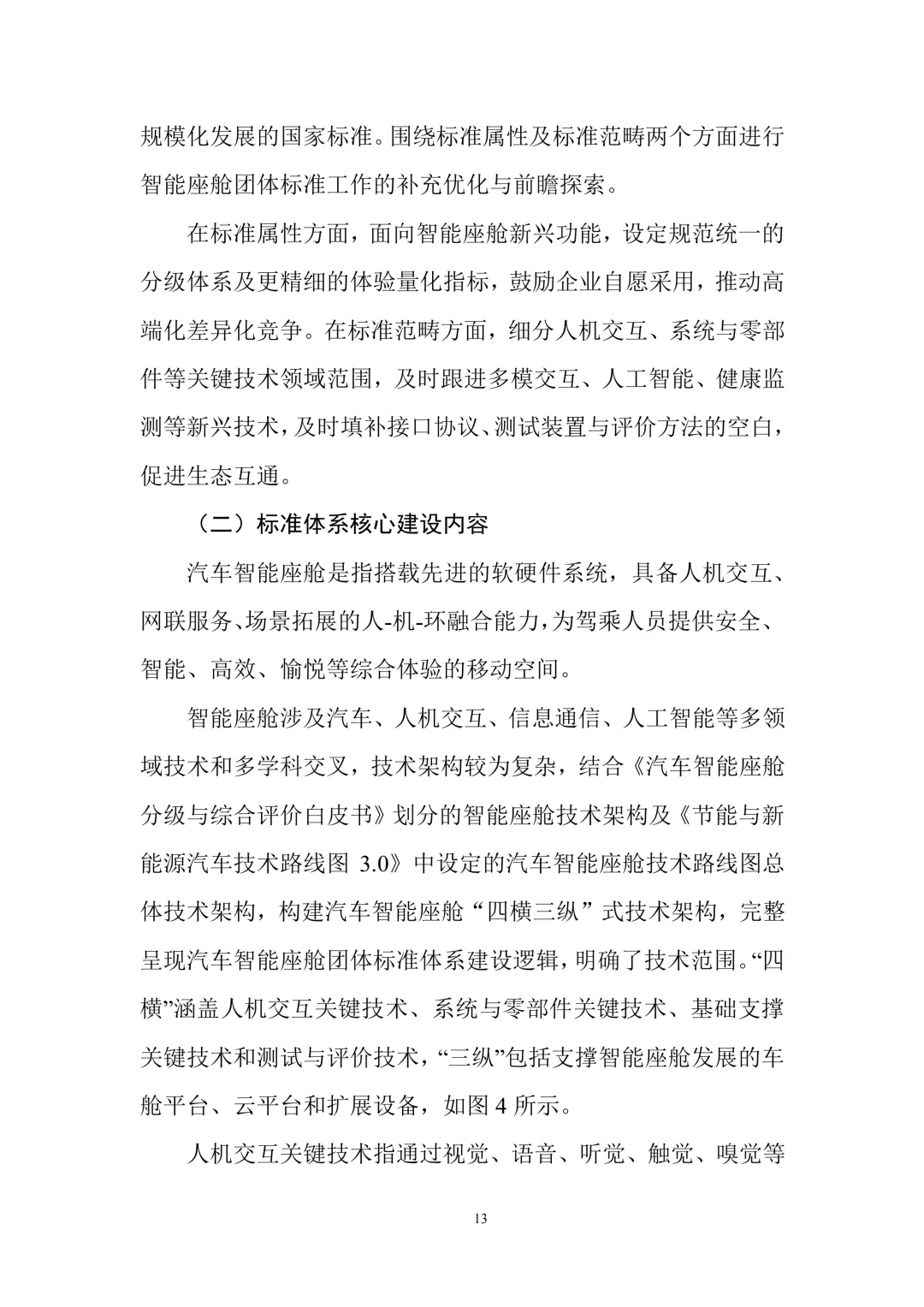 规模化发展的国家标准。围绕标准属性及标准范畴两个方面进行智能座舱团体标准工作的补充优化与前瞻探索。

在标准属性方面，面向智能座舱新兴功能，设定规范统一的分级体系及更精细的体验量化指标，鼓励企业自愿采用，推动高端化差异化竞争。在标准范畴方面，细分人机交互、系统与零部件等关键技术领域范围，及时跟进多模交互、人工智能、健康监测等新兴技术，及时填补接口协议、测试装置与评价方法的空白，促进生态互通。

（二）标准体系核心建设内容

汽车智能座舱是指搭载先进的软硬件系统，具备人机交互、网联服务、场景拓展的人-机-环融合能力，为驾乘人员提供安全、智能、高效、愉悦等综合体验的移动空间。

智能座舱涉及汽车、人机交互、信息通信、人工智能等多领域技术和多学科交叉，技术架构较为复杂，结合《汽车智能座舱分级与综合评价白皮书》划分的智能座舱技术架构及《节能与新能源汽车技术路线图 3.0》中设定的汽车智能座舱技术路线图总体技术架构，构建汽车智能座舱“四横三纵”式技术架构，完整呈现汽车智能座舱团体标准体系建设逻辑，明确了技术范围。“四横”涵盖人机交互关键技术、系统与零部件关键技术、基础支撑关键技术和测试与评价技术，“三纵”包括支撑智能座舱发展的车舱平台、云平台和扩展设备，如图 4 所示。

人机交互关键技术指通过视觉、语音、听觉、触觉、嗅觉等

13